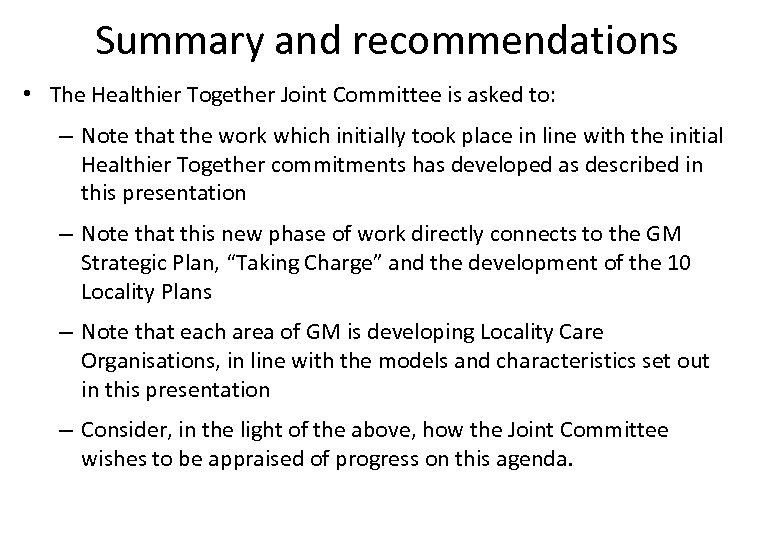 Summary and recommendations

• The Healthier Together Joint Committee is asked to:

– Note that the work which initially took place in line with the initial Healthier Together commitments has developed as described in this presentation

– Note that this new phase of work directly connects to the GM Strategic Plan, “Taking Charge” and the development of the 10 Locality Plans

– Note that each area of GM is developing Locality Care Organisations, in line with the models and characteristics set out in this presentation

– Consider, in the light of the above, how the Joint Committee wishes to be appraised of progress on this agenda.